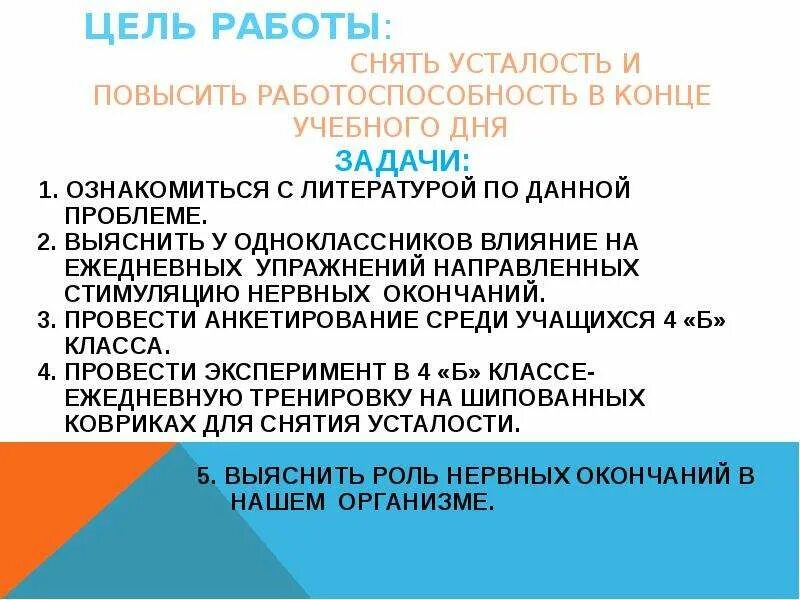 ЦЕЛЬ РАБОТЫ:

СНЯТЬ УСТАЛОСТЬ И ПОВЫСИТЬ РАБОТОСПОСОБНОСТЬ В КОНЦЕ УЧЕБНОГО ДНЯ

ЗАДАЧИ:

1. ОЗНАКОМИТЬСЯ С ЛИТЕРАТУРОЙ ПО ДАННОЙ ПРОБЛЕМЕ.
2. ВЫЯСНИТЬ У ОДНОКЛАССНИКОВ ВЛИЯНИЕ НА ЕЖЕДНЕВНЫХ УПРАЖНЕНИЙ НАПРАВЛЕННЫХ СТИМУЛЯЦИЮ НЕРВНЫХ ОКОНЧАНИЙ.
3. ПРОВЕСТИ АНКЕТИРОВАНИЕ СРЕДИ УЧАЩИХСЯ 4 «Б» КЛАССА.
4. ПРОВЕСТИ ЭКСПЕРИМЕНТ В 4 «Б» КЛАССЕ- ЕЖЕДНЕВНУЮ ТРЕНИРОВКУ НА ШИПОВАННЫХ КОВРИКАХ ДЛЯ СНЯТИЯ УСТАЛОСТИ.
5. ВЫЯСНИТЬ РОЛЬ НЕРВНЫХ ОКОНЧАНИЙ В НАШЕМ ОРГАНИЗМЕ.